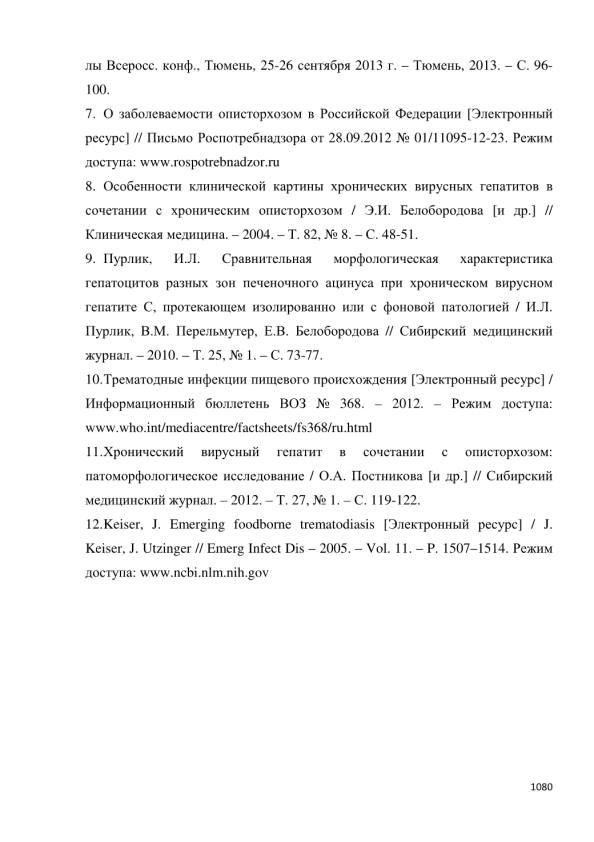 лы Всеросс. конф., Тюмень, 25-26 сентября 2013 г. – Тюмень, 2013. – С. 96-100.

7. О заболеваемости описторхозом в Российской Федерации [Электронный ресурс] // Письмо Роспотребнадзора от 28.09.2012 № 01/11095-12-23. Режим доступа: www.rospotrebnadzor.ru

8. Особенности клинической картины хронических вирусных гепатитов в сочетании с хроническим описторхозом / Э.И. Белобородова [и др.] // Клиническая медицина. – 2004. – Т. 82, № 8. – С. 48-51.

9. Пурлик, И.Л. Сравнительная морфологическая характеристика гепатоцитов разных зон печеночного ацинуса при хроническом вирусном гепатите С, протекающем изолированно или с фоновой патологией / И.Л. Пурлик, В.М. Перельмутер, Е.В. Белобородова // Сибирский медицинский журнал. – 2010. – Т. 25, № 1. – С. 73-77.

10.Трематодные инфекции пищевого происхождения [Электронный ресурс] / Информационный бюллетень ВОЗ № 368. – 2012. – Режим доступа: www.who.int/mediacentre/factsheets/fs368/ru.html

11.Хронический вирусный гепатит в сочетании с описторхозом: патоморфологическое исследование / О.А. Постникова [и др.] // Сибирский медицинский журнал. – 2012. – Т. 27, № 1. – С. 119-122.

12.Keiser, J. Emerging foodborne trematodiasis [Электронный ресурс] / J. Keiser, J. Utzinger // Emerg Infect Dis – 2005. – Vol. 11. – P. 1507–1514. Режим доступа: www.ncbi.nlm.nih.gov

1080